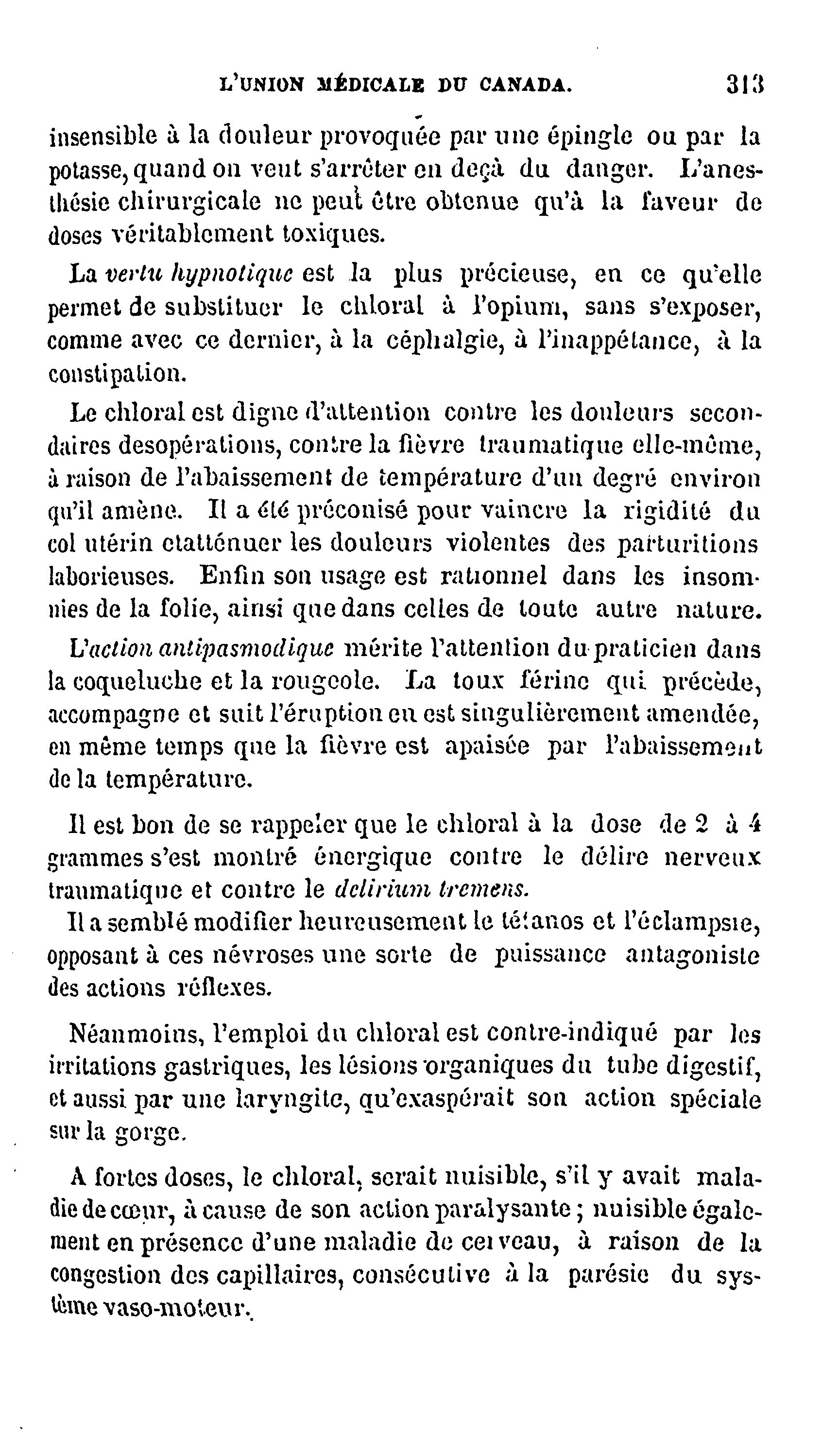 L'UNION MÉDICALE DU CANADA. 313

insensible à la douleur provoquée par une épingle ou par la potasse, quand on veut s'arrêter en deçà du danger. L'anesthésie chirurgicale ne peut être obtenue qu'à la faveur de doses véritablement toxiques.

La vertu hypnotique est la plus précieuse, en ce qu'elle permet de substituer le chloral à l'opium, sans s'exposer, comme avec ce dernier, à la céphalgie, à l'inappétance, à la constipation.

Le chloral est digne d'attention contre les douleurs secondaires desopérations, contre la fièvre traumatique elle-même, à raison de l'abaissement de température d'un degré environ qu'il amène. Il a été préconisé pour vaincre la rigidité du col utérin etatténuer les douleurs violentes des parturitions laborieuses. Enfin son usage est rationnel dans les insomnies de la folie, ainsi que dans celles de toute autre nature.

L'action antipasmodique mérite l'attention du praticien dans la coqueluche et la rougeole. La toux férine qui précède, accompagne et suit l'éruption en est singulièrement amendée, en même temps que la fièvre est apaisée par l'abaissement de la température.

Il est bon de se rappeler que le chloral à la dose de 2 à 4 grammes s'est montré énergique contre le délire nerveux traumatique et contre le delirium tremens.

Il a semblé modifier heureusement le tétanos et l'éclampsie, opposant à ces névroses une sorte de puissance antagoniste des actions réflexes.

Néanmoins, l'emploi du chloral est contre-indiqué par les irritations gastriques, les lésions organiques du tube digestif, et aussi par une laryngite, qu'exaspérait son action spéciale sur la gorge.

A fortes doses, le chloral, serait nuisible, s'il y avait maladie de cœur, à cause de son action paralysante ; nuisible également en présence d'une maladie de cerveau, à raison de la congestion des capillaires, consécutive à la parésie du système vaso-moteur.